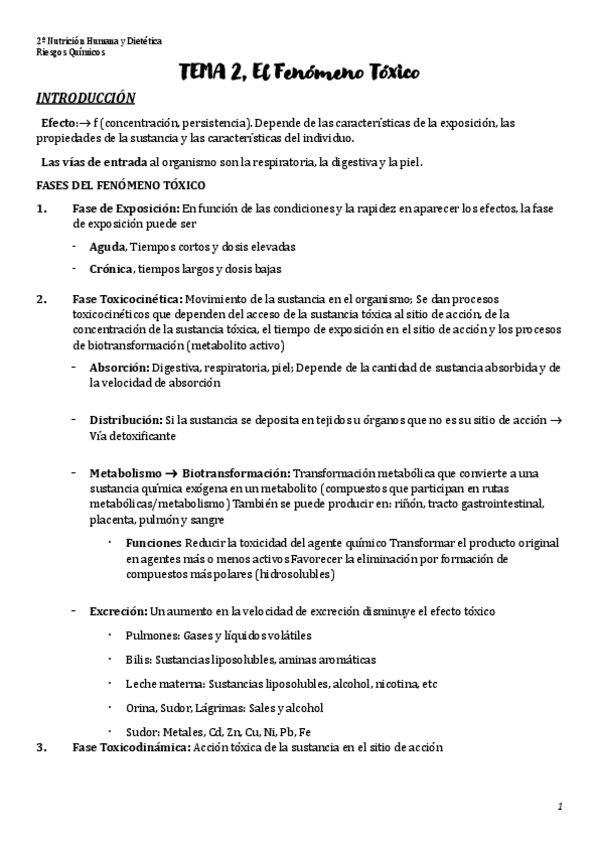 2º Nutrición Humana y Dietética
Riesgos Químicos

TEMA 2, El Fenómeno Tóxico

INTRODUCCIÓN

Efecto:→ f (concentración, persistencia). Depende de las características de la exposición, las propiedades de la sustancia y las características del individuo.

Las vías de entrada al organismo son la respiratoria, la digestiva y la piel.

FASES DEL FENÓMENO TÓXICO

1. Fase de Exposición: En función de las condiciones y la rapidez en aparecer los efectos, la fase de exposición puede ser

- Aguda, Tiempos cortos y dosis elevadas
- Crónica, tiempos largos y dosis bajas

2. Fase Toxicocinética: Movimiento de la sustancia en el organismo; Se dan procesos toxicocinéticos que dependen del acceso de la sustancia tóxica al sitio de acción, de la concentración de la sustancia tóxica, el tiempo de exposición en el sitio de acción y los procesos de biotransformación (metabolito activo)

- Absorción: Digestiva, respiratoria, piel; Depende de la cantidad de sustancia absorbida y de la velocidad de absorción

- Distribución: Si la sustancia se deposita en tejidos u órganos que no es su sitio de acción → Vía detoxificante

- Metabolismo → Biotransformación: Transformación metabólica que convierte a una sustancia química exógena en un metabolito (compuestos que participan en rutas metabólicas/metabolismo) También se puede producir en: riñón, tracto gastrointestinal, placenta, pulmón y sangre

• Funciones Reducir la toxicidad del agente químico Transformar el producto original en agentes más o menos activos Favorecer la eliminación por formación de compuestos más polares (hidrosolubles)

- Excreción: Un aumento en la velocidad de excreción disminuye el efecto tóxico

• Pulmones: Gases y líquidos volátiles
• Bilis: Sustancias liposolubles, aminas aromáticas
• Leche materna: Sustancias liposolubles, alcohol, nicotina, etc
• Orina, Sudor, Lágrimas: Sales y alcohol
• Sudor: Metales, Cd, Zn, Cu, Ni, Pb, Fe

3. Fase Toxicodinámica: Acción tóxica de la sustancia en el sitio de acción

1